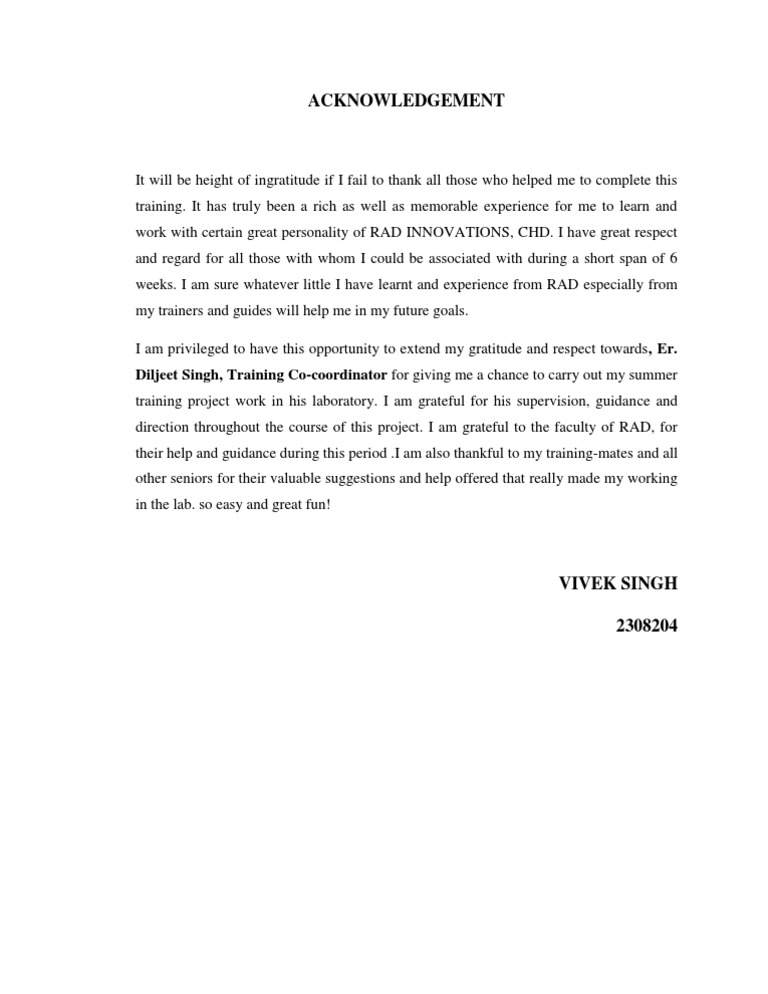 ACKNOWLEDGEMENT

It will be height of ingratitude if I fail to thank all those who helped me to complete this training. It has truly been a rich as well as memorable experience for me to learn and work with certain great personality of RAD INNOVATIONS, CHD. I have great respect and regard for all those with whom I could be associated with during a short span of 6 weeks. I am sure whatever little I have learnt and experience from RAD especially from my trainers and guides will help me in my future goals.

I am privileged to have this opportunity to extend my gratitude and respect towards, Er. Diljeet Singh, Training Co-coordinator for giving me a chance to carry out my summer training project work in his laboratory. I am grateful for his supervision, guidance and direction throughout the course of this project. I am grateful to the faculty of RAD, for their help and guidance during this period .I am also thankful to my training-mates and all other seniors for their valuable suggestions and help offered that really made my working in the lab. so easy and great fun!

VIVEK SINGH

2308204